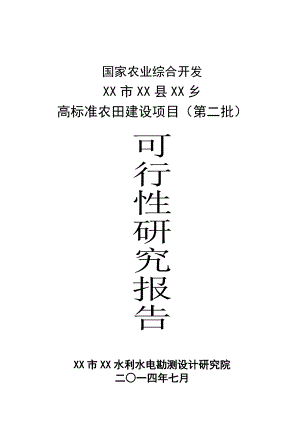 国家农业综合开发
XX 市 XX 县 XX 乡
高标准农田建设项目（第二批）

可行性研究报告

XX 市 XX 水利水电勘测设计研究院
二〇一四年七月